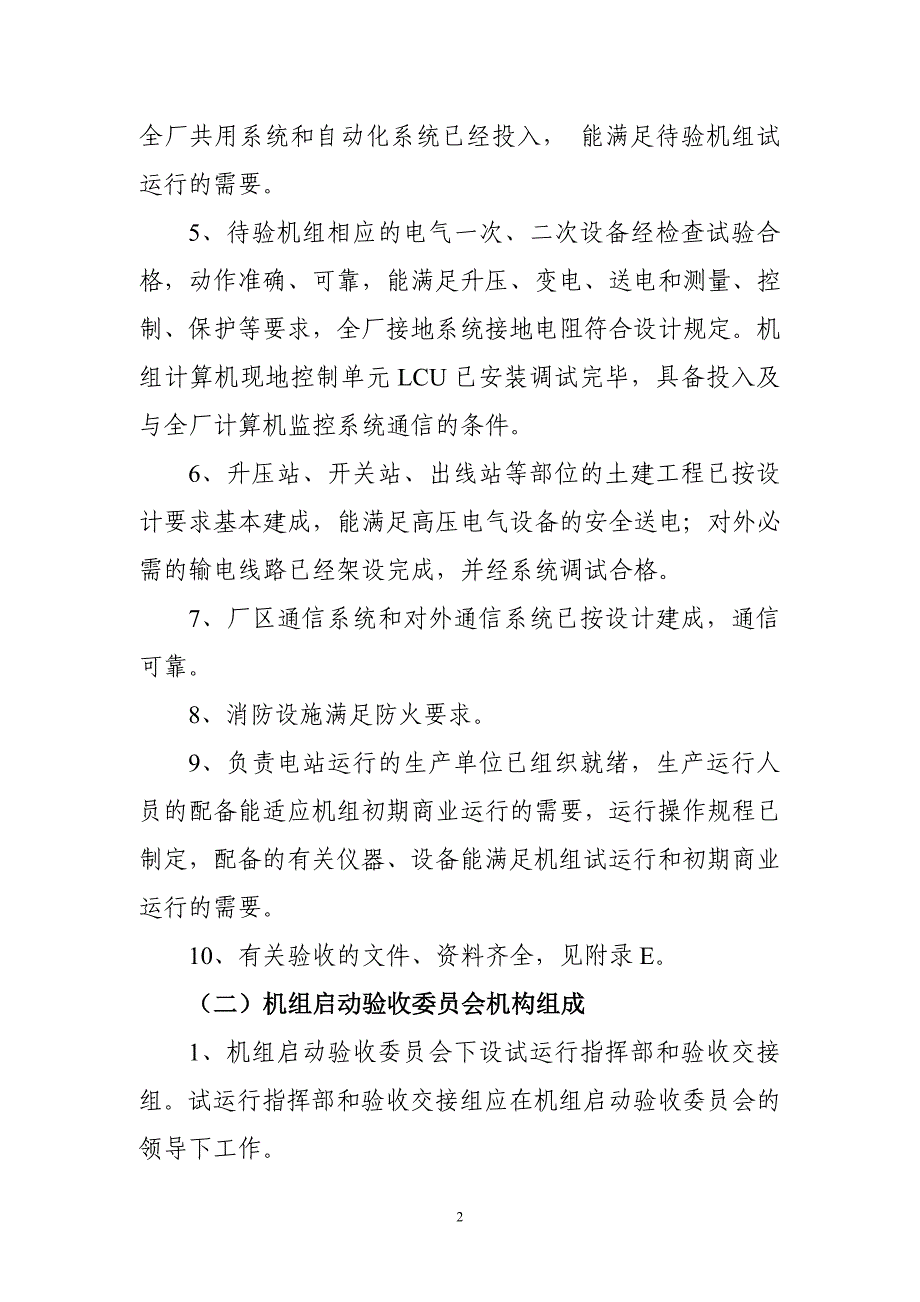 全厂共用系统和自动化系统已经投入， 能满足待验机组试运行的需要。

5、待验机组相应的电气一次、二次设备经检查试验合格，动作准确、可靠，能满足升压、变电、送电和测量、控制、保护等要求，全厂接地系统接地电阻符合设计规定。机组计算机现地控制单元 LCU 已安装调试完毕，具备投入及与全厂计算机监控系统通信的条件。

6、升压站、开关站、出线站等部位的土建工程已按设计要求基本建成，能满足高压电气设备的安全送电；对外必需的输电线路已经架设完成，并经系统调试合格。

7、厂区通信系统和对外通信系统已按设计建成，通信可靠。

8、消防设施满足防火要求。

9、负责电站运行的生产单位已组织就绪，生产运行人员的配备能适应机组初期商业运行的需要，运行操作规程已制定，配备的有关仪器、设备能满足机组试运行和初期商业运行的需要。

10、有关验收的文件、资料齐全，见附录 E。

（二）机组启动验收委员会机构组成

1、机组启动验收委员会下设试运行指挥部和验收交接组。试运行指挥部和验收交接组应在机组启动验收委员会的领导下工作。

2